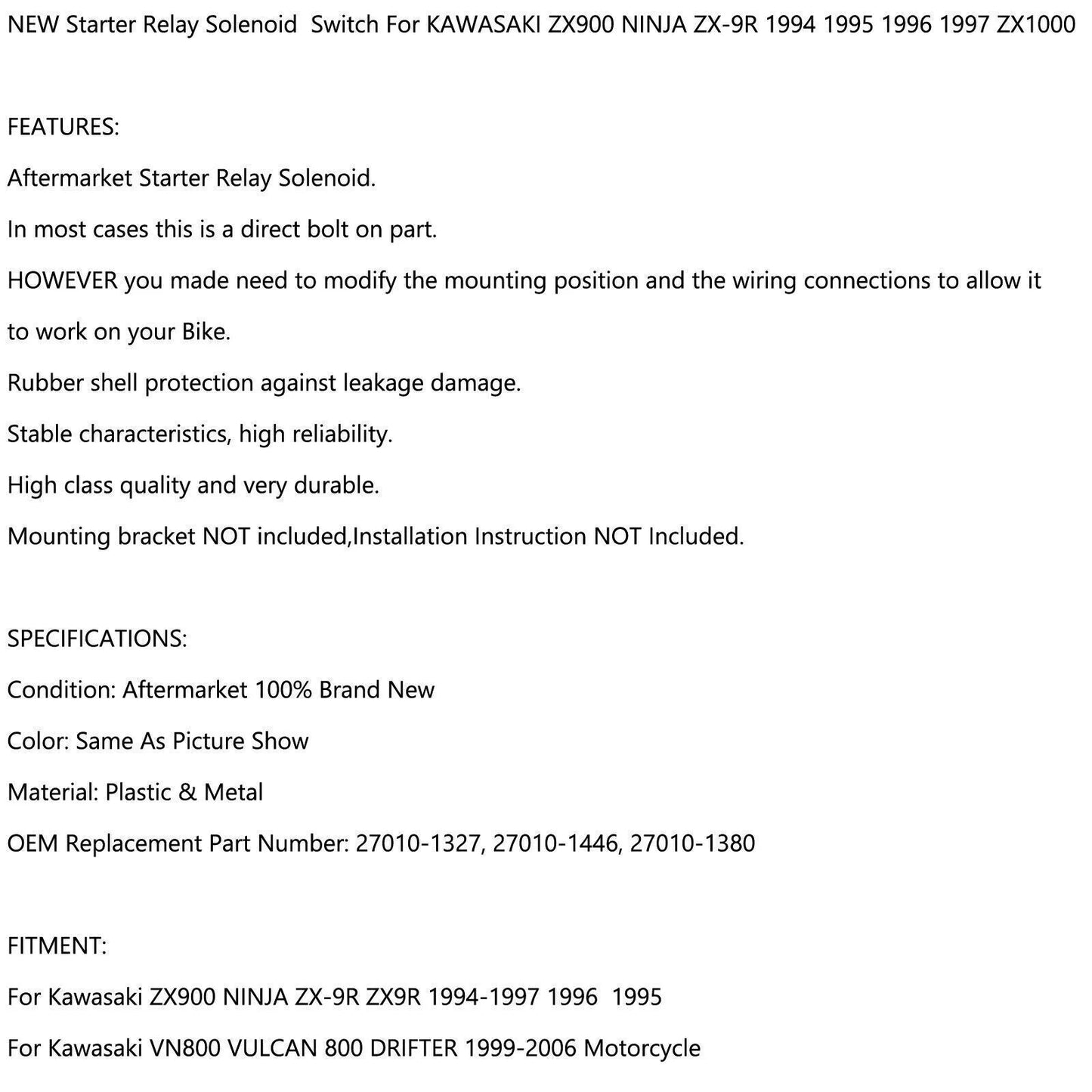 NEW Starter Relay Solenoid Switch For KAWASAKI ZX900 NINJA ZX-9R 1994 1995 1996 1997 ZX1000

FEATURES:

Aftermarket Starter Relay Solenoid.

In most cases this is a direct bolt on part.

HOWEVER you made need to modify the mounting position and the wiring connections to allow it to work on your Bike.

Rubber shell protection against leakage damage.

Stable characteristics, high reliability.

High class quality and very durable.

Mounting bracket NOT included,Installation Instruction NOT Included.

SPECIFICATIONS:

Condition: Aftermarket 100% Brand New

Color: Same As Picture Show

Material: Plastic & Metal

OEM Replacement Part Number: 27010-1327, 27010-1446, 27010-1380

FITMENT:

For Kawasaki ZX900 NINJA ZX-9R ZX9R 1994-1997 1996 1995

For Kawasaki VN800 VULCAN 800 DRIFTER 1999-2006 Motorcycle